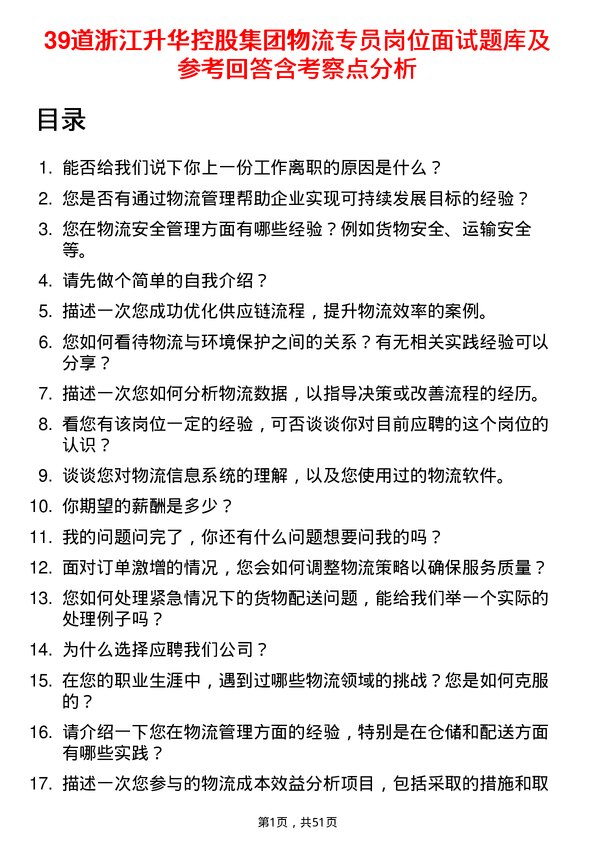 39道浙江升华控股集团物流专员岗位面试题库及参考回答含考察点分析

目录

1. 能否给我们说下你上一份工作离职的原因是什么？
2. 您是否有通过物流管理帮助企业实现可持续发展目标的经验？
3. 您在物流安全管理方面有哪些经验？例如货物安全、运输安全等。
4. 请先做个简单的自我介绍？
5. 描述一次您成功优化供应链流程，提升物流效率的案例。
6. 您如何看待物流与环境保护之间的关系？有无相关实践经验可以分享？
7. 描述一次您如何分析物流数据，以指导决策或改善流程的经历。
8. 看您有该岗位一定的经验，可否谈谈你对目前应聘的这个岗位的认识？
9. 谈谈您对物流信息系统的理解，以及您使用过的物流软件。
10. 你期望的薪酬是多少？
11. 我的问题问完了，你还有什么问题想要问我的吗？
12. 面对订单激增的情况，您会如何调整物流策略以确保服务质量？
13. 您如何处理紧急情况下的货物配送问题，能给我们举一个实际的处理例子吗？
14. 为什么选择应聘我们公司？
15. 在您的职业生涯中，遇到过哪些物流领域的挑战？您是如何克服的？
16. 请介绍一下您在物流管理方面的经验，特别是在仓储和配送方面有哪些实践？
17. 描述一次您参与的物流成本效益分析项目，包括采取的措施和取

第1页，共51页